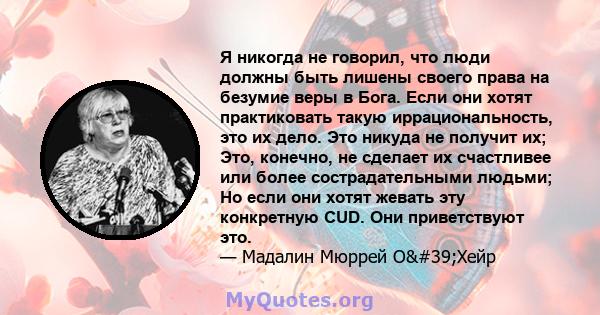 Я никогда не говорил, что люди должны быть лишены своего права на безумие веры в Бога. Если они хотят практиковать такую иррациональность, это их дело. Это никуда не получит их; Это, конечно, не сделает их счастливее или более сострадательными людьми; Но если они хотят жевать эту конкретную CUD. Они приветствуют это.
— Мадалин Мюррей O&#39;Хейр

MyQuotes.org